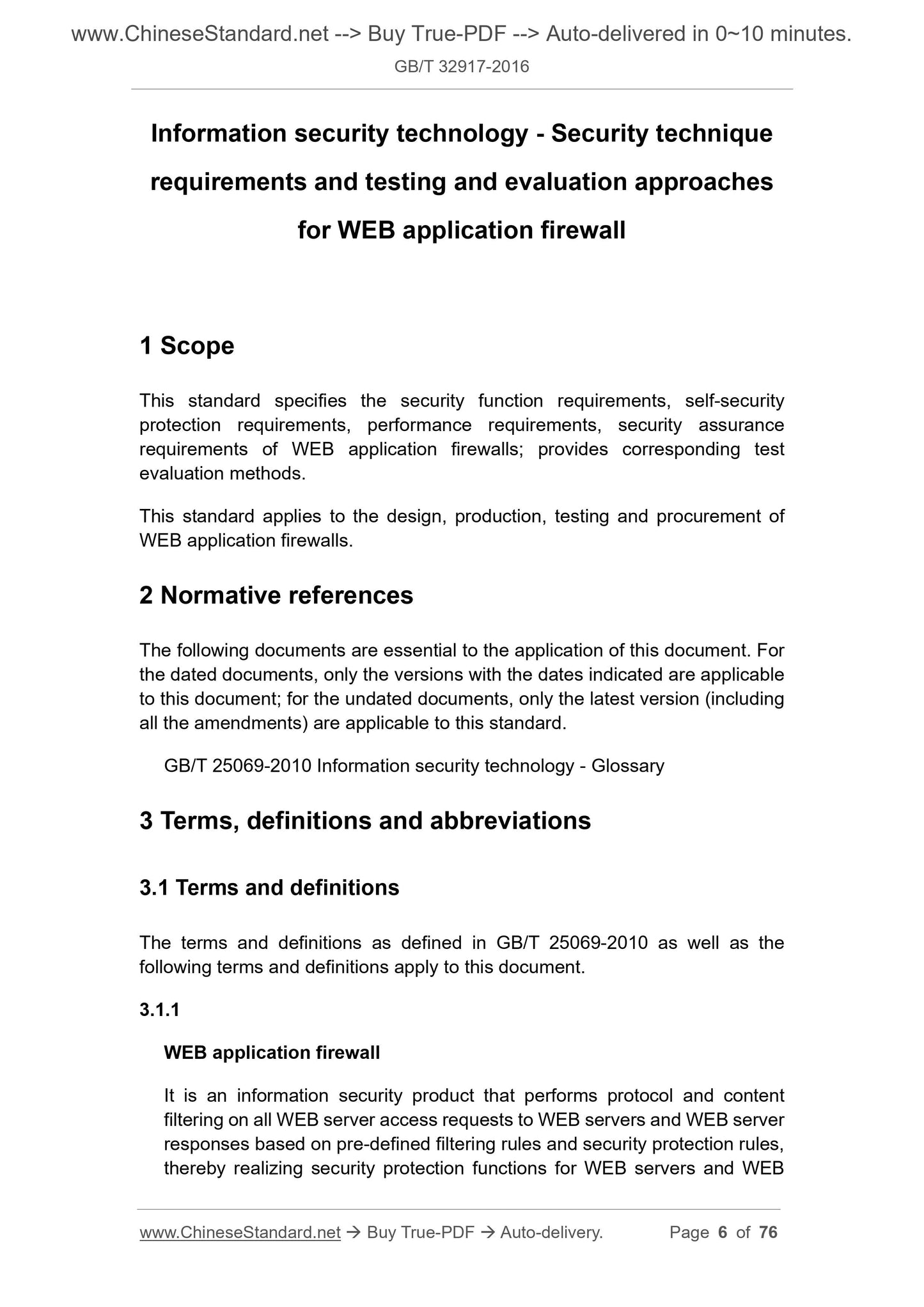 www.ChineseStandard.net --> Buy True-PDF --> Auto-delivered in 0~10 minutes.
GB/T 32917-2016

Information security technology - Security technique requirements and testing and evaluation approaches for WEB application firewall

1 Scope

This standard specifies the security function requirements, self-security protection requirements, performance requirements, security assurance requirements of WEB application firewalls; provides corresponding test evaluation methods.

This standard applies to the design, production, testing and procurement of WEB application firewalls.

2 Normative references

The following documents are essential to the application of this document. For the dated documents, only the versions with the dates indicated are applicable to this document; for the undated documents, only the latest version (including all the amendments) are applicable to this standard.

GB/T 25069-2010 Information security technology - Glossary

3 Terms, definitions and abbreviations

3.1 Terms and definitions

The terms and definitions as defined in GB/T 25069-2010 as well as the following terms and definitions apply to this document.

3.1.1

WEB application firewall

It is an information security product that performs protocol and content filtering on all WEB server access requests to WEB servers and WEB server responses based on pre-defined filtering rules and security protection rules, thereby realizing security protection functions for WEB servers and WEB

www.ChineseStandard.net → Buy True-PDF → Auto-delivery. Page 6 of 76